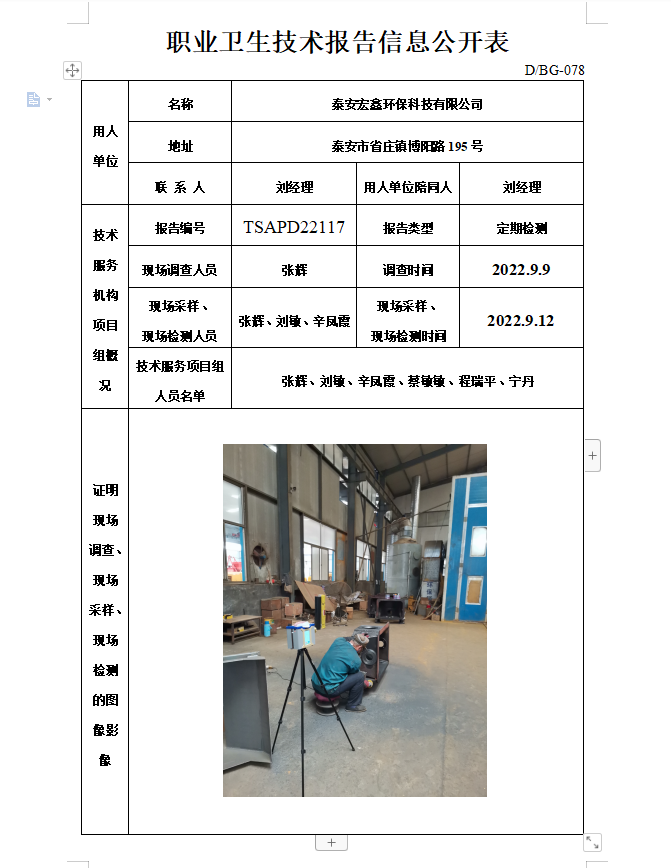 职业卫生技术报告信息公开表

D/BG-078

| 用人单位 | 名称 | 泰安宏鑫环保科技有限公司 | | |
|---|---|---|---|---|
| | 地址 | 泰安市省庄镇博阳路 195 号 | | |
| | 联 系 人 | 刘经理 | 用人单位陪同人 | 刘经理 |
| 技术服务机构项目组概况 | 报告编号 | TSAPD22117 | 报告类型 | 定期检测 |
| | 现场调查人员 | 张辉 | 调查时间 | 2022.9.9 |
| | 现场采样、现场检测人员 | 张辉、刘敏、辛凤霞 | 现场采样、现场检测时间 | 2022.9.12 |
| | 技术服务项目组人员名单 | 张辉、刘敏、辛凤霞、蔡敏敏、程瑞平、宁丹 | | |
| 证明现场调查、现场采样、现场检测的图像影像 | | | | |